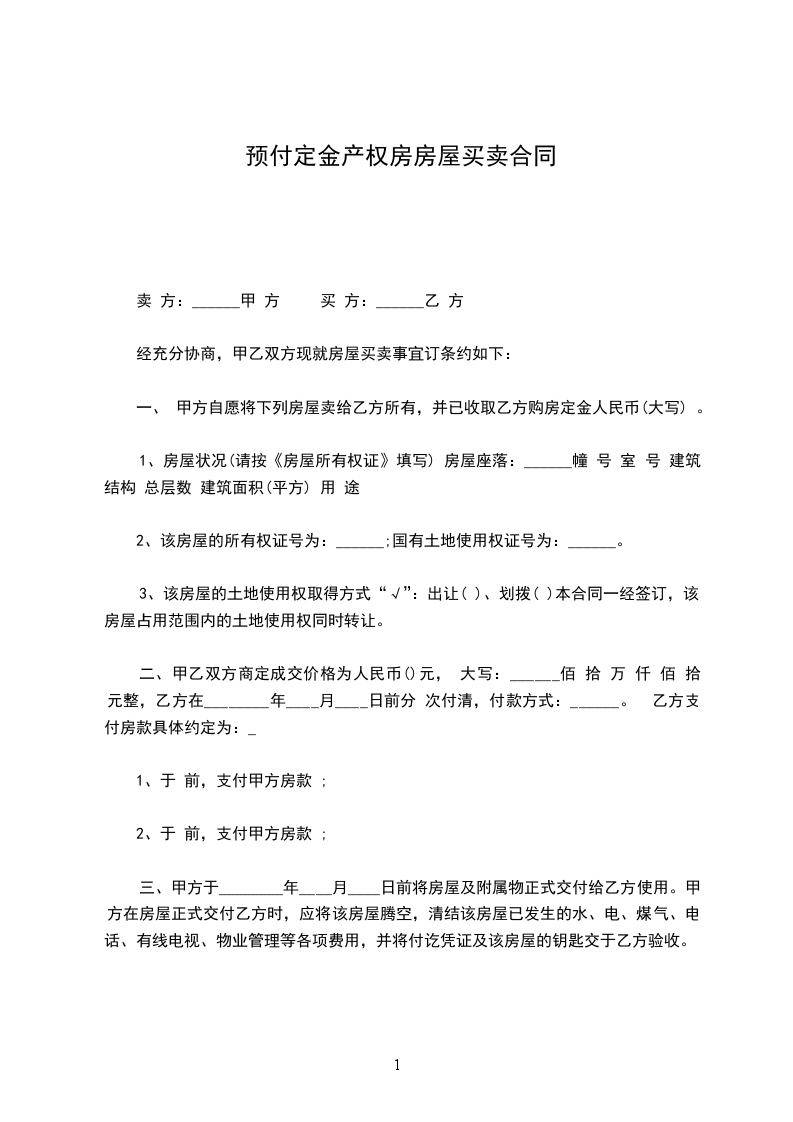 预付定金产权房房屋买卖合同

卖 方：______甲 方　　买 方：______乙 方

经充分协商，甲乙双方现就房屋买卖事宜订条约如下：

一、 甲方自愿将下列房屋卖给乙方所有，并已收取乙方购房定金人民币(大写) 。

1、房屋状况(请按《房屋所有权证》填写) 房屋座落：______幢 号 室 号 建筑结构 总层数 建筑面积(平方) 用 途

2、该房屋的所有权证号为：______;国有土地使用权证号为：______。

3、该房屋的土地使用权取得方式“√”：出让( )、划拨( )本合同一经签订，该房屋占用范围内的土地使用权同时转让。

二、甲乙双方商定成交价格为人民币()元， 大写：______佰 拾 万 仟 佰 拾 元整，乙方在________年____月____日前分 次付清，付款方式：______。 乙方支付房款具体约定为：_

1、于 前，支付甲方房款 ;

2、于 前，支付甲方房款 ;

三、甲方于________年____月____日前将房屋及附属物正式交付给乙方使用。甲方在房屋正式交付乙方时，应将该房屋腾空，清结该房屋已发生的水、电、煤气、电话、有线电视、物业管理等各项费用，并将付讫凭证及该房屋的钥匙交于乙方验收。

1